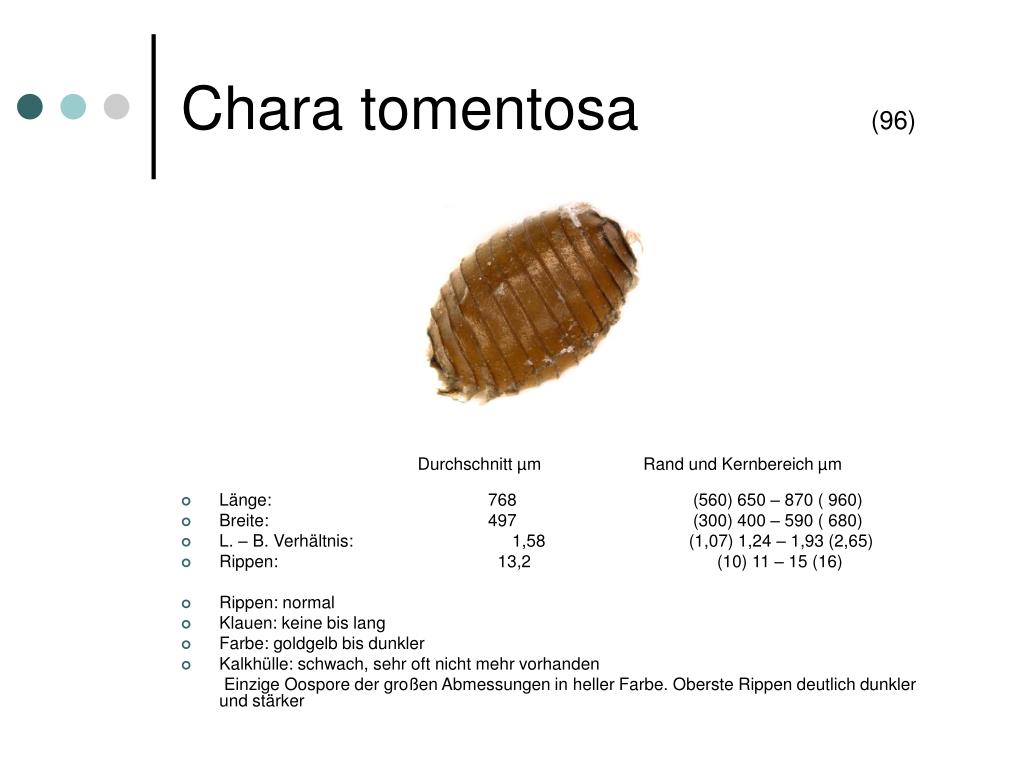 Chara tomentosa (96)

| | Durchschnitt µm | Rand und Kernbereich µm |
|---|---|---|
| Länge: | 768 | (560) 650 – 870 ( 960) |
| Breite: | 497 | (300) 400 – 590 ( 680) |
| L. – B. Verhältnis: | 1,58 | (1,07) 1,24 – 1,93 (2,65) |
| Rippen: | 13,2 | (10) 11 – 15 (16) |

Rippen: normal
Klauen: keine bis lang
Farbe: goldgelb bis dunkler
Kalkhülle: schwach, sehr oft nicht mehr vorhanden
Einzige Oospore der großen Abmessungen in heller Farbe. Oberste Rippen deutlich dunkler und stärker